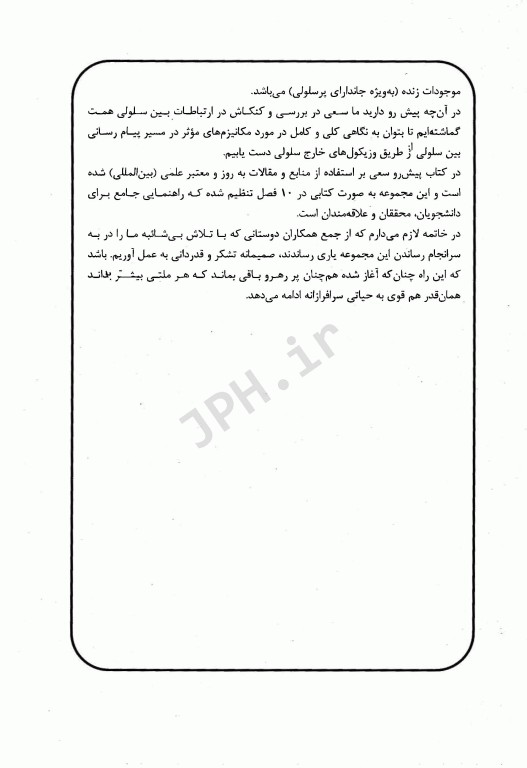 موجودات زنده (به‌ویژه جاندارای پرسلولی) می‌باشد.
در آن‌چه پیش رو دارید ما سعی در بررسی و کنکاش در ارتباطات بین سلولی همت گماشته‌ایم تا بتوان به نگاهی کلی و کامل در مورد مکانیزم‌های مؤثر در مسیر پیام رسانی بین سلولی از طریق وزیکول‌های خارج سلولی دست یابیم.
در کتاب پیش‌رو سعی بر استفاده از منابع و مقالات به روز و معتبر علمی (بین‌المللی) شده است و این مجموعه به صورت کتابی در ۱۰ فصل تنظیم شده که راهنمایی جامع برای دانشجویان، محققان و علاقه‌مندان است.
در خاتمه لازم می‌دارم که از جمع همکاران دوستانی که با تلاش بی‌شائبه ما را در به سرانجام رساندن این مجموعه یاری رساندند، صمیمانه تشکر و قدردانی به عمل آوریم. باشد که این راه چنان‌که آغاز شده هم‌چنان پر رهرو باقی بماند که هر ملتی بیشتر بداند همان‌قدر هم قوی به حیاتی سرافرازانه ادامه می‌دهد.

JPH.ir